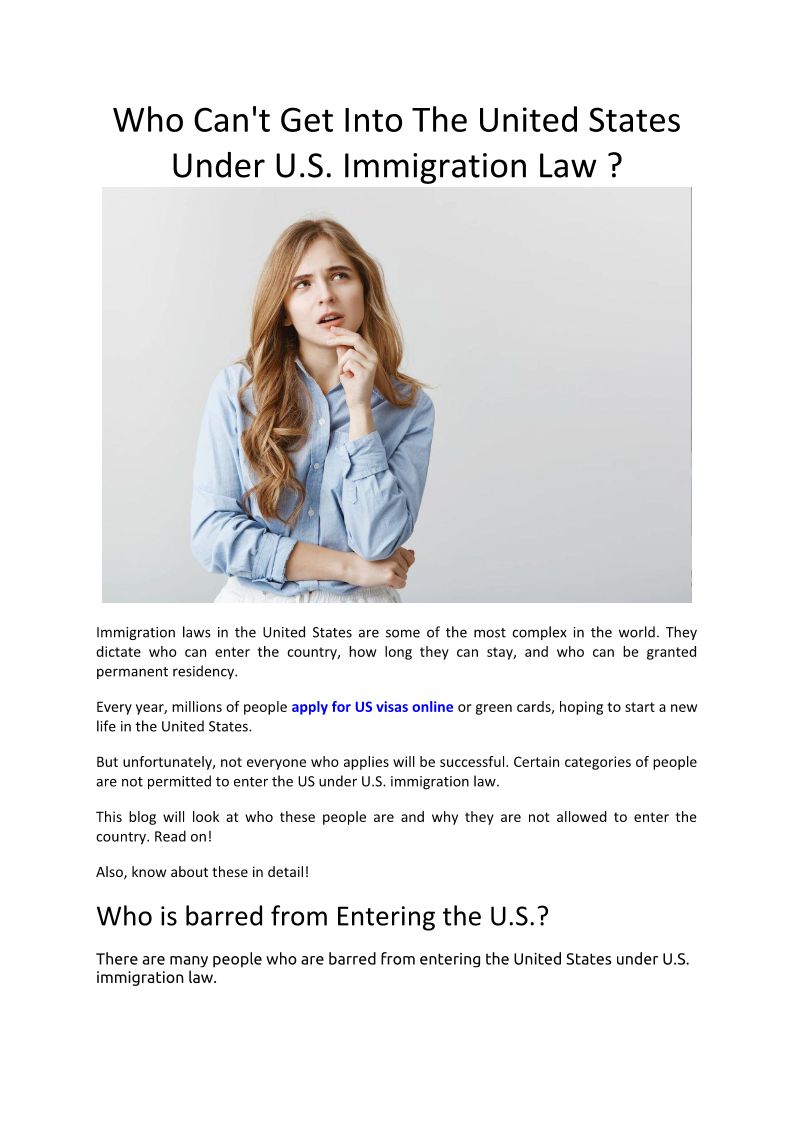 Who Can't Get Into The United States Under U.S. Immigration Law ?

Immigration laws in the United States are some of the most complex in the world. They dictate who can enter the country, how long they can stay, and who can be granted permanent residency.

Every year, millions of people apply for US visas online or green cards, hoping to start a new life in the United States.

But unfortunately, not everyone who applies will be successful. Certain categories of people are not permitted to enter the US under U.S. immigration law.

This blog will look at who these people are and why they are not allowed to enter the country. Read on!

Also, know about these in detail!

Who is barred from Entering the U.S.?

There are many people who are barred from entering the United States under U.S. immigration law.